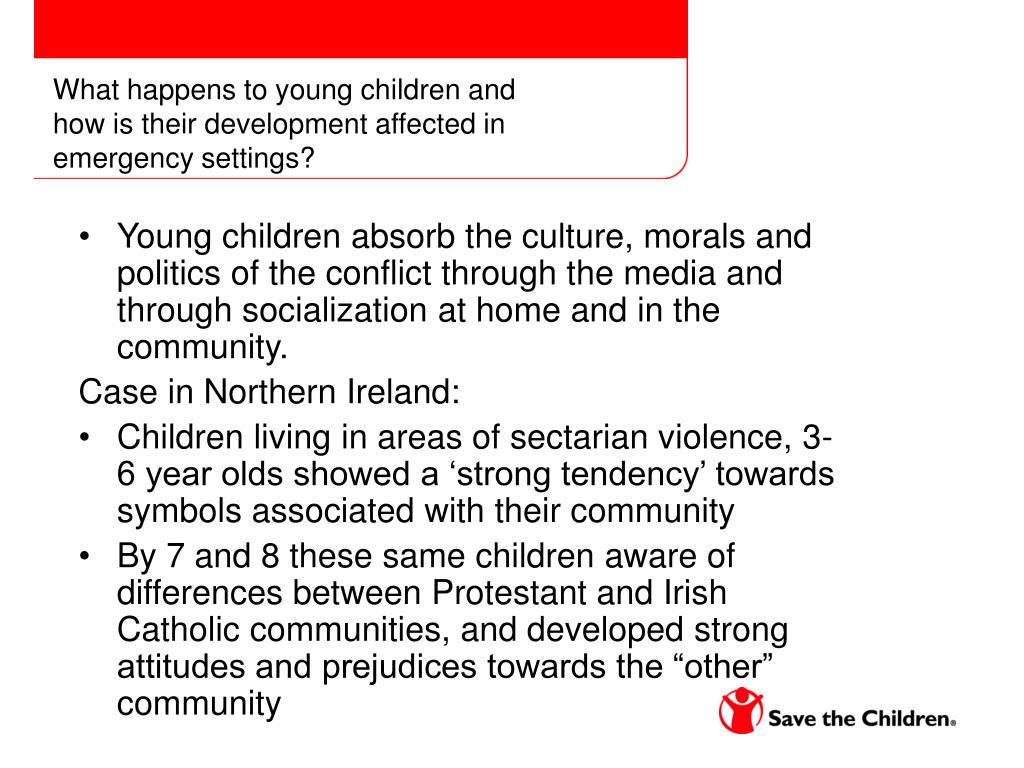 What happens to young children and how is their development affected in emergency settings?

• Young children absorb the culture, morals and politics of the conflict through the media and through socialization at home and in the community.

Case in Northern Ireland:

• Children living in areas of sectarian violence, 3-6 year olds showed a ‘strong tendency’ towards symbols associated with their community

• By 7 and 8 these same children aware of differences between Protestant and Irish Catholic communities, and developed strong attitudes and prejudices towards the “other” community

Save the Children®